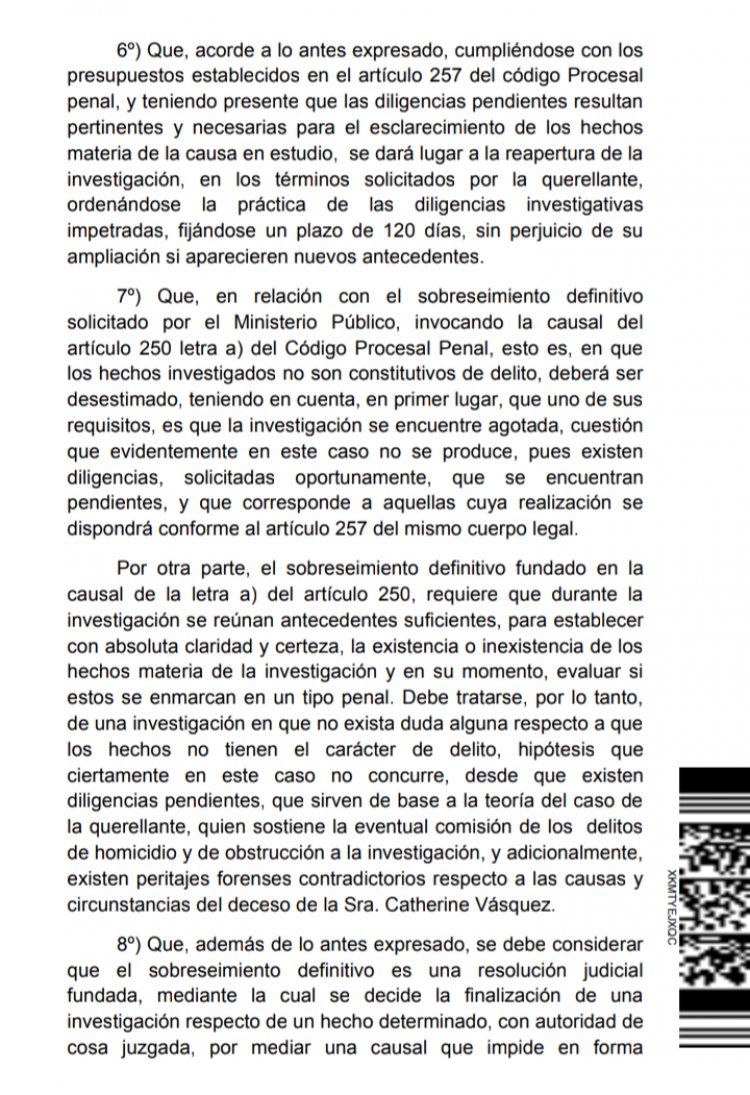 6º) Que, acorde a lo antes expresado, cumpliéndose con los presupuestos establecidos en el artículo 257 del código Procesal penal, y teniendo presente que las diligencias pendientes resultan pertinentes y necesarias para el esclarecimiento de los hechos materia de la causa en estudio, se dará lugar a la reapertura de la investigación, en los términos solicitados por la querellante, ordenándose la práctica de las diligencias investigativas impetradas, fijándose un plazo de 120 días, sin perjuicio de su ampliación si aparecieren nuevos antecedentes.

7º) Que, en relación con el sobreseimiento definitivo solicitado por el Ministerio Público, invocando la causal del artículo 250 letra a) del Código Procesal Penal, esto es, en que los hechos investigados no son constitutivos de delito, deberá ser desestimado, teniendo en cuenta, en primer lugar, que uno de sus requisitos, es que la investigación se encuentre agotada, cuestión que evidentemente en este caso no se produce, pues existen diligencias, solicitadas oportunamente, que se encuentran pendientes, y que corresponde a aquellas cuya realización se dispondrá conforme al artículo 257 del mismo cuerpo legal.

Por otra parte, el sobreseimiento definitivo fundado en la causal de la letra a) del artículo 250, requiere que durante la investigación se reúnan antecedentes suficientes, para establecer con absoluta claridad y certeza, la existencia o inexistencia de los hechos materia de la investigación y en su momento, evaluar si estos se enmarcan en un tipo penal. Debe tratarse, por lo tanto, de una investigación en que no exista duda alguna respecto a que los hechos no tienen el carácter de delito, hipótesis que ciertamente en este caso no concurre, desde que existen diligencias pendientes, que sirven de base a la teoría del caso de la querellante, quien sostiene la eventual comisión de los delitos de homicidio y de obstrucción a la investigación, y adicionalmente, existen peritajes forenses contradictorios respecto a las causas y circunstancias del deceso de la Sra. Catherine Vásquez.

8º) Que, además de lo antes expresado, se debe considerar que el sobreseimiento definitivo es una resolución judicial fundada, mediante la cual se decide la finalización de una investigación respecto de un hecho determinado, con autoridad de cosa juzgada, por mediar una causal que impide en forma

XKMTYEJXQC